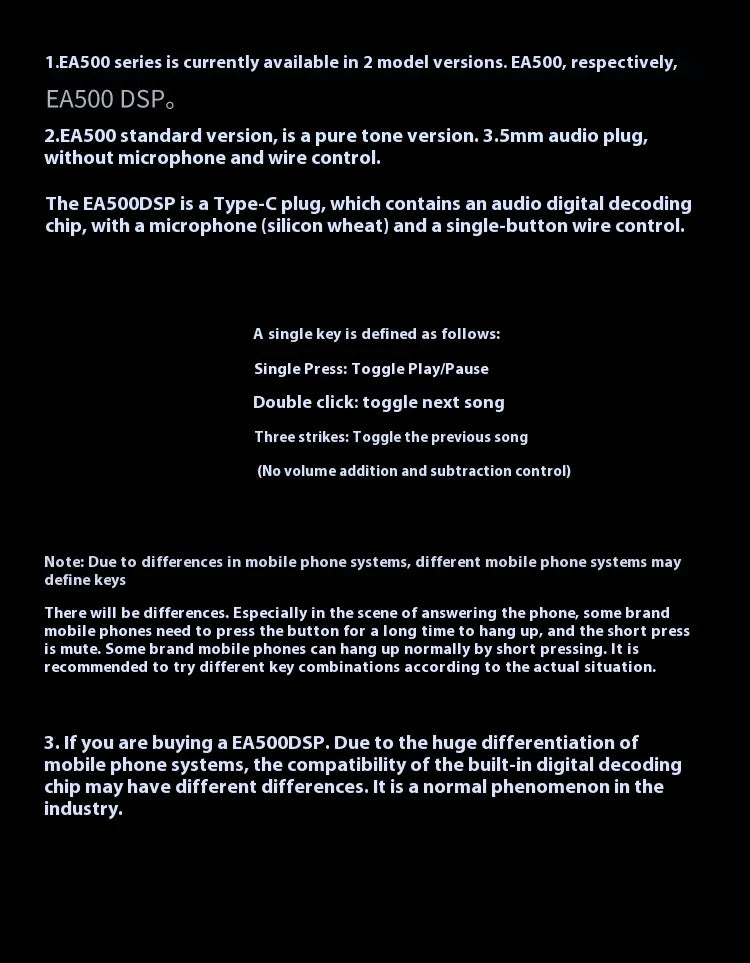 1.EA500 series is currently available in 2 model versions. EA500, respectively, EA500 DSP。

2.EA500 standard version, is a pure tone version. 3.5mm audio plug, without microphone and wire control.

The EA500DSP is a Type-C plug, which contains an audio digital decoding chip, with a microphone (silicon wheat) and a single-button wire control.

A single key is defined as follows:

Single Press: Toggle Play/Pause

Double click: toggle next song

Three strikes: Toggle the previous song

(No volume addition and subtraction control)

Note: Due to differences in mobile phone systems, different mobile phone systems may define keys

There will be differences. Especially in the scene of answering the phone, some brand mobile phones need to press the button for a long time to hang up, and the short press is mute. Some brand mobile phones can hang up normally by short pressing. It is recommended to try different key combinations according to the actual situation.

3. If you are buying a EA500DSP. Due to the huge differentiation of mobile phone systems, the compatibility of the built-in digital decoding chip may have different differences. It is a normal phenomenon in the industry.